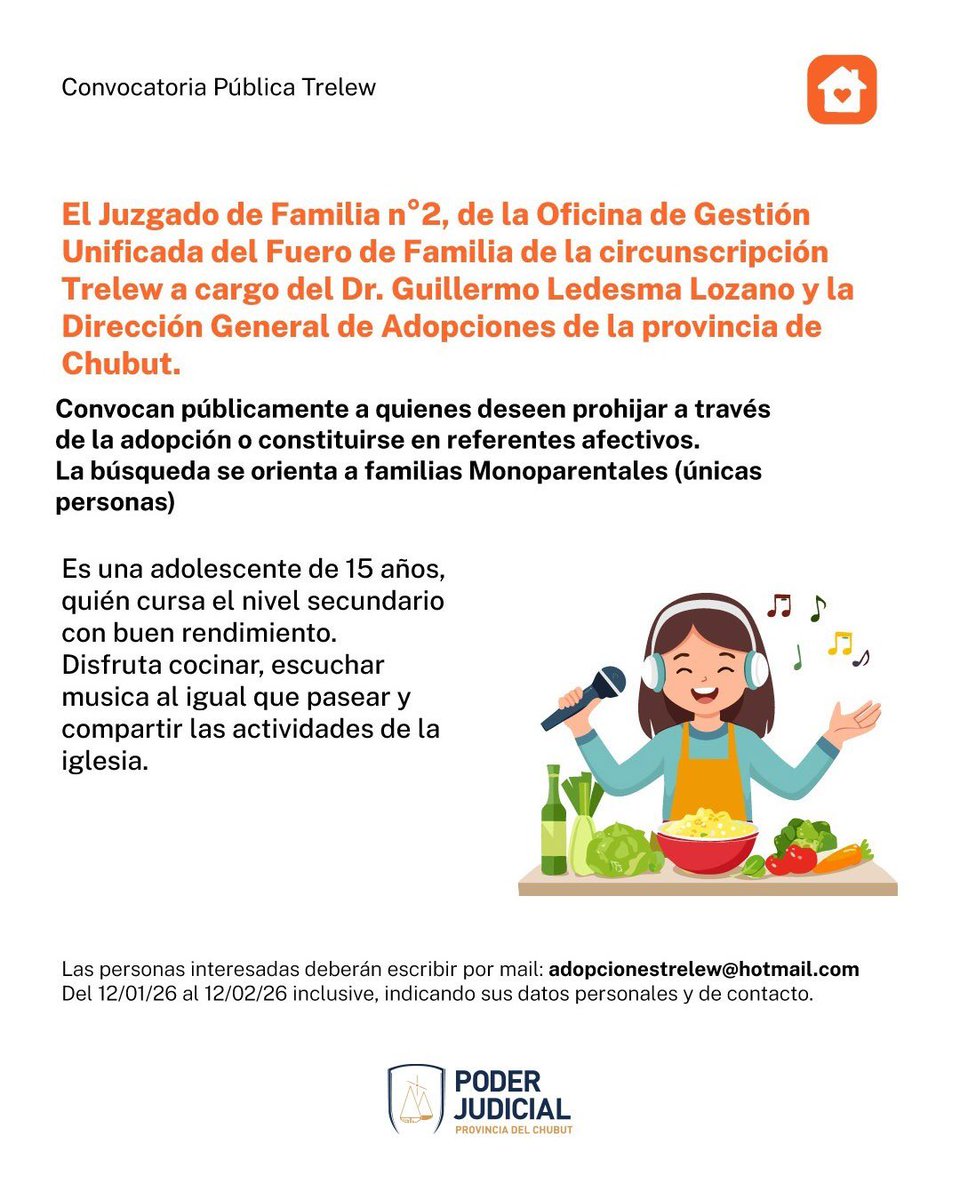 Convocatoria Pública Trelew

El Juzgado de Familia n°2, de la Oficina de Gestión Unificada del Fuero de Familia de la circunscripción Trelew a cargo del Dr. Guillermo Ledesma Lozano y la Dirección General de Adopciones de la provincia de Chubut.

Convocan públicamente a quienes deseen prohijar a través de la adopción o constituirse en referentes afectivos.
La búsqueda se orienta a familias Monoparentales (únicas personas)

Es una adolescente de 15 años, quién cursa el nivel secundario con buen rendimiento. Disfruta cocinar, escuchar musica al igual que pasear y compartir las actividades de la iglesia.

Las personas interesadas deberán escribir por mail: adopcionestrelew@hotmail.com
Del 12/01/26 al 12/02/26 inclusive, indicando sus datos personales y de contacto.

PODER JUDICIAL
PROVINCIA DEL CHUBUT